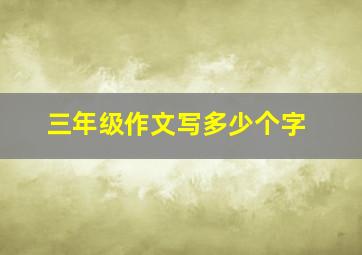 三年级作文写多少个字